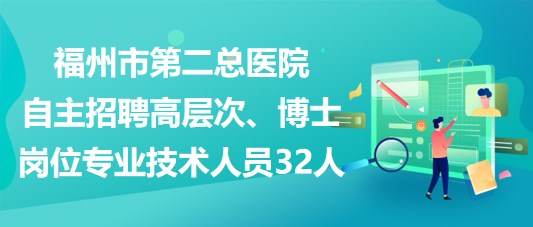 福州市第二总医院
自主招聘高层次、博士
岗位专业技术人员32人